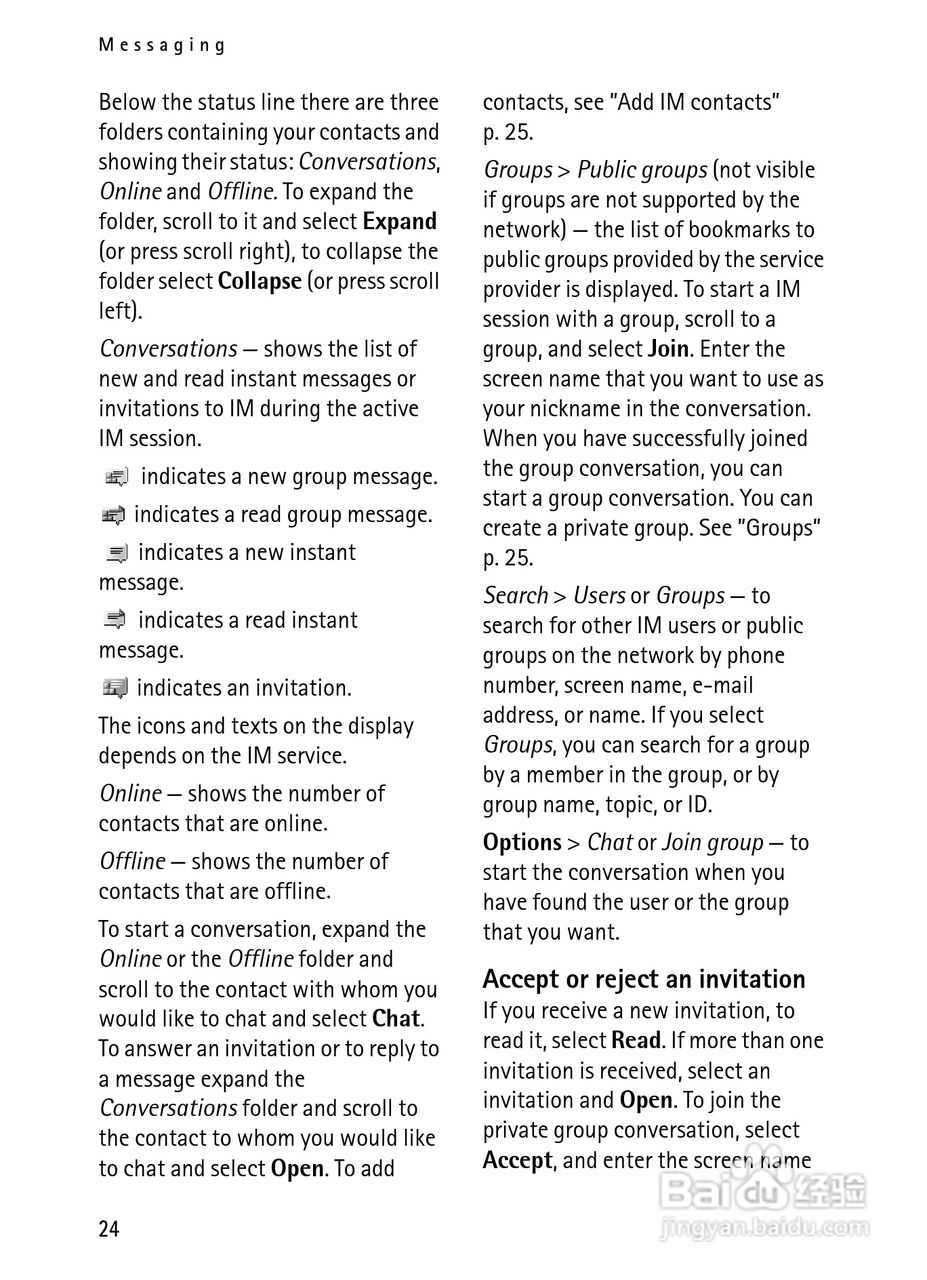 Messaging

Below the status line there are three folders containing your contacts and showing their status: Conversations, Online and Offline. To expand the folder, scroll to it and select Expand (or press scroll right), to collapse the folder select Collapse (or press scroll left).

Conversations — shows the list of new and read instant messages or invitations to IM during the active IM session.

indicates a new group message.

indicates a read group message.

indicates a new instant message.

indicates a read instant message.

indicates an invitation.

The icons and texts on the display depends on the IM service.

Online — shows the number of contacts that are online.

Offline — shows the number of contacts that are offline.

To start a conversation, expand the Online or the Offline folder and scroll to the contact with whom you would like to chat and select Chat. To answer an invitation or to reply to a message expand the Conversations folder and scroll to the contact to whom you would like to chat and select Open. To add contacts, see "Add IM contacts" p. 25.

Groups > Public groups (not visible if groups are not supported by the network) — the list of bookmarks to public groups provided by the service provider is displayed. To start a IM session with a group, scroll to a group, and select Join. Enter the screen name that you want to use as your nickname in the conversation. When you have successfully joined the group conversation, you can start a group conversation. You can create a private group. See "Groups" p. 25.

Search > Users or Groups — to search for other IM users or public groups on the network by phone number, screen name, e-mail address, or name. If you select Groups, you can search for a group by a member in the group, or by group name, topic, or ID.

Options > Chat or Join group — to start the conversation when you have found the user or the group that you want.

Accept or reject an invitation

If you receive a new invitation, to read it, select Read. If more than one invitation is received, select an invitation and Open. To join the private group conversation, select Accept, and enter the screen name

24

Baidu经验
jingyan.baidu.com